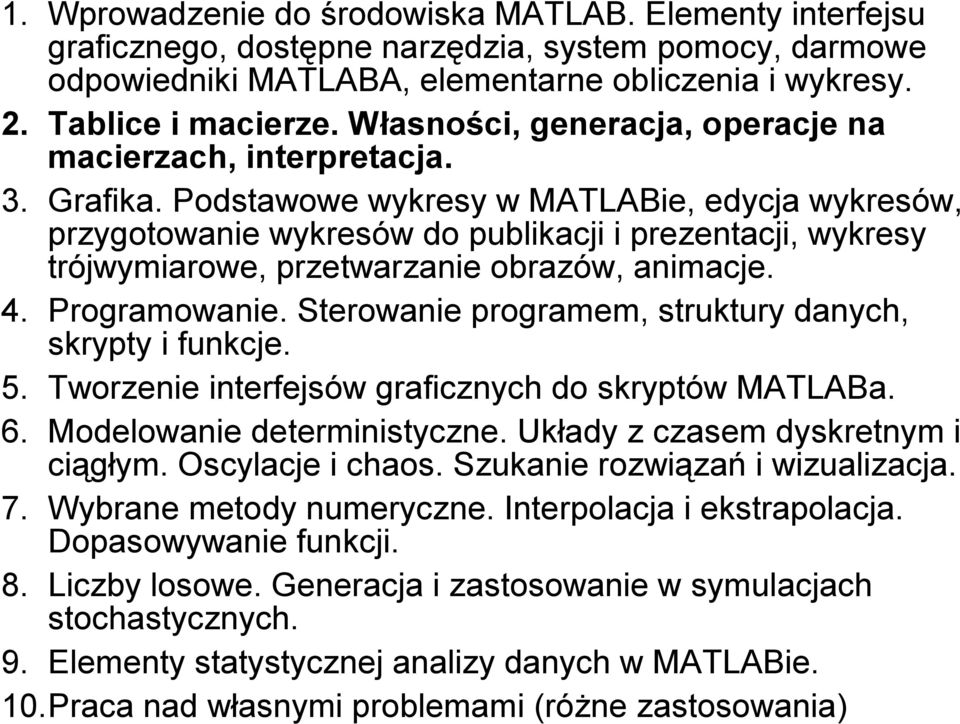 1. Wprowadzenie do środowiska MATLAB. Elementy interfejsu graficznego, dostępne narzędzia, system pomocy, darmowe odpowiedniki MATLABA, elementarne obliczenia i wykresy.
2. Tablice i macierze. Własności, generacja, operacje na macierzach, interpretacja.
3. Grafika. Podstawowe wykresy w MATLABie, edycja wykresów, przygotowanie wykresów do publikacji i prezentacji, wykresy trójwymiarowe, przetwarzanie obrazów, animacje.
4. Programowanie. Sterowanie programem, struktury danych, skrypty i funkcje.
5. Tworzenie interfejsów graficznych do skryptów MATLABa.
6. Modelowanie deterministyczne. Układy z czasem dyskretnym i ciągłym. Oscylacje i chaos. Szukanie rozwiązań i wizualizacja.
7. Wybrane metody numeryczne. Interpolacja i ekstrapolacja. Dopasowywanie funkcji.
8. Liczby losowe. Generacja i zastosowanie w symulacjach stochastycznych.
9. Elementy statystycznej analizy danych w MATLABie.
10. Praca nad własnymi problemami (różne zastosowania)